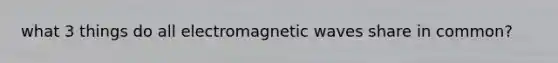 what 3 things do all electromagnetic waves share in common?